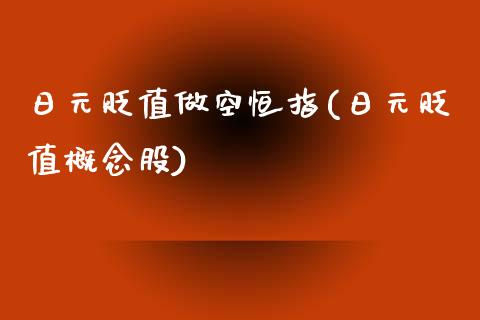 日元贬值做空恒指(日元贬值概念股)